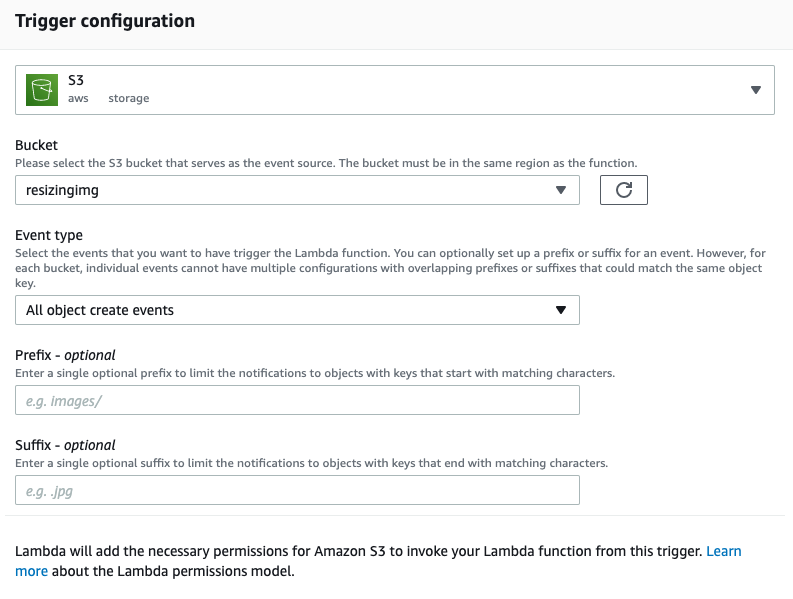 Trigger configuration

S3
aws storage

Bucket
Please select the S3 bucket that serves as the event source. The bucket must be in the same region as the function.

resizingimg

Event type
Select the events that you want to have trigger the Lambda function. You can optionally set up a prefix or suffix for an event. However, for each bucket, individual events cannot have multiple configurations with overlapping prefixes or suffixes that could match the same object key.

All object create events

Prefix - optional
Enter a single optional prefix to limit the notifications to objects with keys that start with matching characters.

e.g. images/

Suffix - optional
Enter a single optional suffix to limit the notifications to objects with keys that end with matching characters.

e.g. .jpg

Lambda will add the necessary permissions for Amazon S3 to invoke your Lambda function from this trigger. Learn more about the Lambda permissions model.